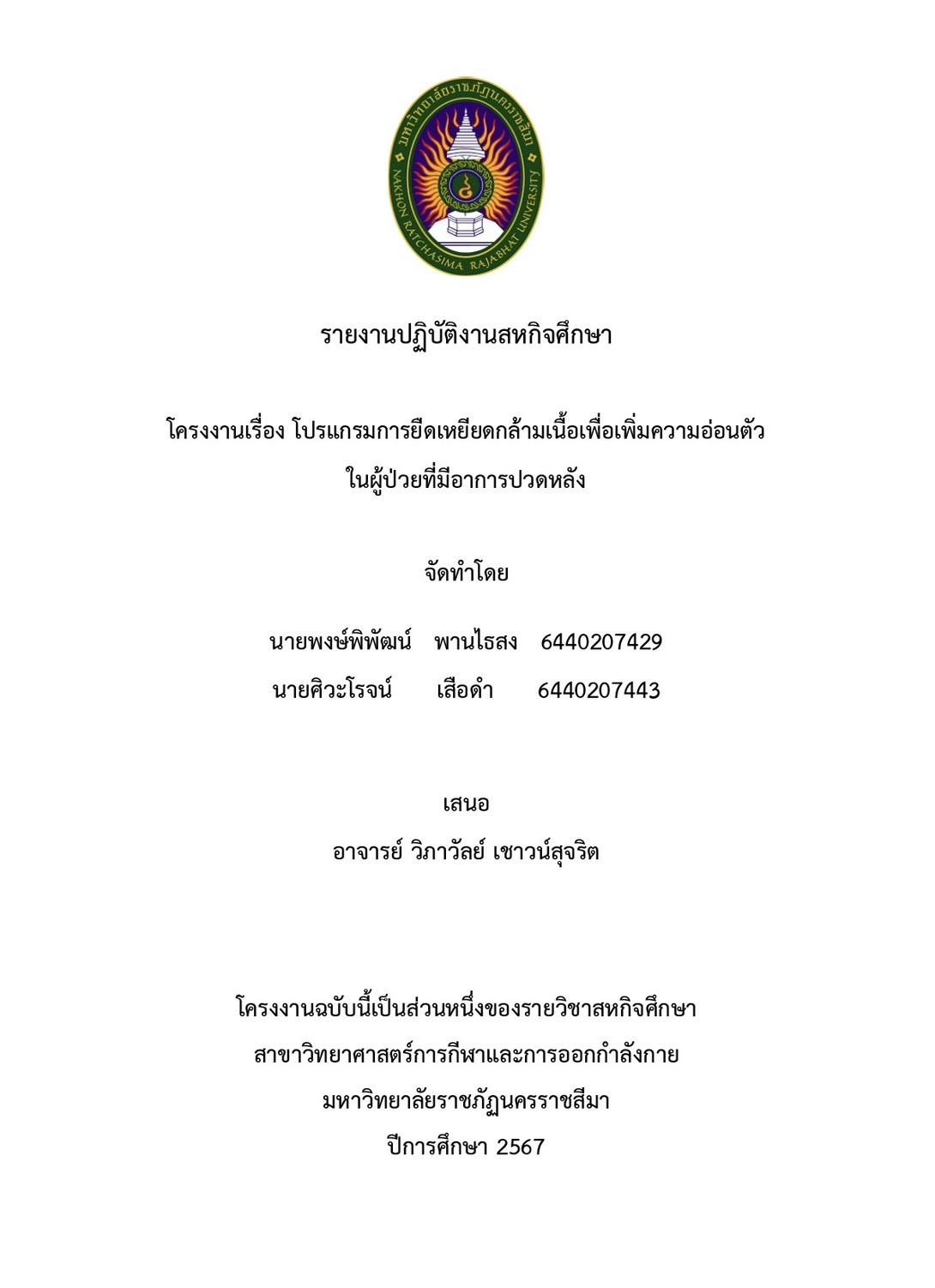 มหาวิทยาลัยราชภัฏนครราชสีมา
NAKHON RATCHASIMA RAJABHAT UNIVERSITY

รายงานปฏิบัติงานสหกิจศึกษา

โครงงานเรื่อง โปรแกรมการยืดเหยียดกล้ามเนื้อเพื่อเพิ่มความอ่อนตัว ในผู้ป่วยที่มีอาการปวดหลัง

จัดทำโดย

นายพงษ์พิพัฒน์ พานไธสง 6440207429
นายศิวะโรจน์ เสือดำ 6440207443

เสนอ
อาจารย์ วิภาวัลย์ เชาวน์สุจริต

โครงงานฉบับนี้เป็นส่วนหนึ่งของรายวิชาสหกิจศึกษา
สาขาวิทยาศาสตร์การกีฬาและการออกกำลังกาย
มหาวิทยาลัยราชภัฏนครราชสีมา
ปีการศึกษา 2567